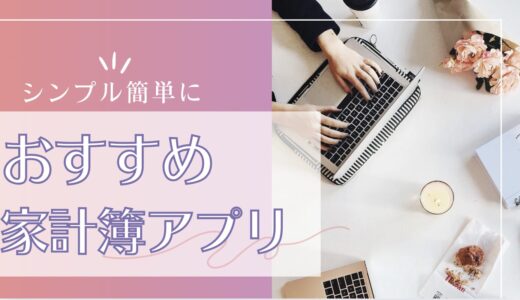 シンプル簡単に

おすすめ
家計簿アプリ